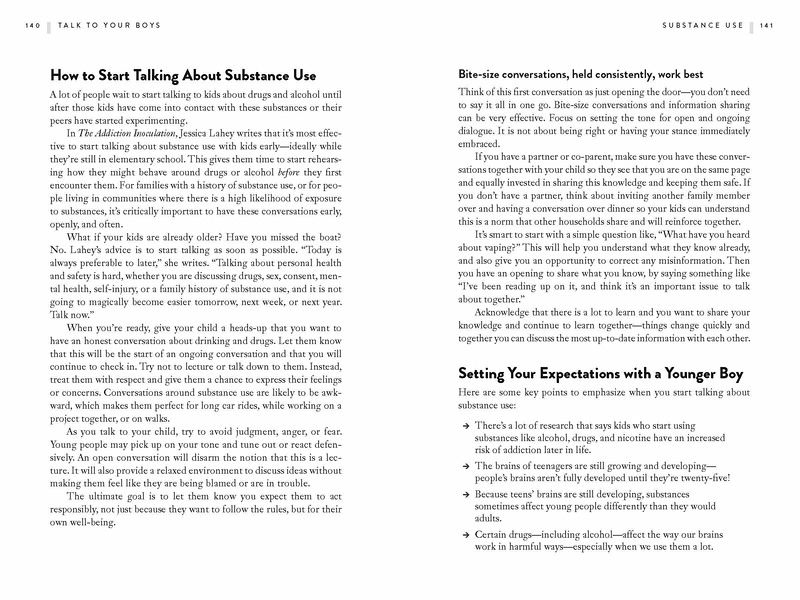 140 TALK TO YOUR BOYS

How to Start Talking About Substance Use

A lot of people wait to start talking to kids about drugs and alcohol until after those kids have come into contact with these substances or their peers have started experimenting.

In The Addiction Inoculation, Jessica Lahey writes that it's most effective to start talking about substance use with kids early—ideally while they're still in elementary school. This gives them time to start rehearsing how they might behave around drugs or alcohol before they first encounter them. For families with a history of substance use, or for people living in communities where there is a high likelihood of exposure to substances, it's critically important to have these conversations early, openly, and often.

What if your kids are already older? Have you missed the boat? No. Lahey's advice is to start talking as soon as possible. "Today is always preferable to later," she writes. "Talking about personal health and safety is hard, whether you are discussing drugs, sex, consent, mental health, self-injury, or a family history of substance use, and it is not going to magically become easier tomorrow, next week, or next year. Talk now."

When you're ready, give your child a heads-up that you want to have an honest conversation about drinking and drugs. Let them know that this will be the start of an ongoing conversation and that you will continue to check in. Try not to lecture or talk down to them. Instead, treat them with respect and give them a chance to express their feelings or concerns. Conversations around substance use are likely to be awkward, which makes them perfect for long car rides, while working on a project together, or on walks.

As you talk to your child, try to avoid judgment, anger, or fear. Young people may pick up on your tone and tune out or react defensively. An open conversation will disarm the notion that this is a lecture. It will also provide a relaxed environment to discuss ideas without making them feel like they are being blamed or are in trouble.

The ultimate goal is to let them know you expect them to act responsibly, not just because they want to follow the rules, but for their own well-being.

SUBSTANCE USE 141

Bite-size conversations, held consistently, work best

Think of this first conversation as just opening the door—you don't need to say it all in one go. Bite-size conversations and information sharing can be very effective. Focus on setting the tone for open and ongoing dialogue. It is not about being right or having your stance immediately embraced.

If you have a partner or co-parent, make sure you have these conversations together with your child so they see that you are on the same page and equally invested in sharing this knowledge and keeping them safe. If you don't have a partner, think about inviting another family member over and having a conversation over dinner so your kids can understand this is a norm that other households share and will reinforce together.

It's smart to start with a simple question like, "What have you heard about vaping?" This will help you understand what they know already, and also give you an opportunity to correct any misinformation. Then you have an opening to share what you know, by saying something like "I've been reading up on it, and think it's an important issue to talk about together."

Acknowledge that there is a lot to learn and you want to share your knowledge and continue to learn together—things change quickly and together you can discuss the most up-to-date information with each other.

Setting Your Expectations with a Younger Boy

Here are some key points to emphasize when you start talking about substance use:

→ There's a lot of research that says kids who start using substances like alcohol, drugs, and nicotine have an increased risk of addiction later in life.

→ The brains of teenagers are still growing and developing—people's brains aren't fully developed until they're twenty-five!

→ Because teens' brains are still developing, substances sometimes affect young people differently than they would adults.

→ Certain drugs—including alcohol—affect the way our brains work in harmful ways—especially when we use them a lot.